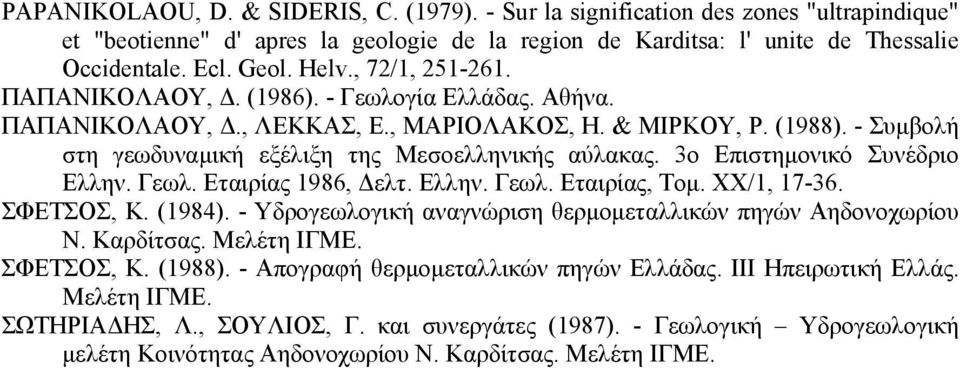 PAPANIKOLAOU, D. & SIDERIS, C. (1979). - Sur la signification des zones "ultrapindique" et "beotienne" d' apres la geologie de la region de Karditsa: l' unite de Thessalie Occidentale. Ecl. Geol. Helv., 72/1, 251-261.

ΠΑΠΑΝΙΚΟΛΑΟΥ, Δ. (1986). - Γεωλογία Ελλάδας. Αθήνα.

ΠΑΠΑΝΙΚΟΛΑΟΥ, Δ., ΛΕΚΚΑΣ, Ε., ΜΑΡΙΟΛΑΚΟΣ, Η. & ΜΙΡΚΟΥ, Ρ. (1988). - Συμβολή στη γεωδυναμική εξέλιξη της Μεσοελληνικής αύλακας. 3ο Επιστημονικό Συνέδριο Ελλην. Γεωλ. Εταιρίας 1986, Δελτ. Ελλην. Γεωλ. Εταιρίας, Τομ. XX/1, 17-36.

ΣΦΕΤΣΟΣ, Κ. (1984). - Υδρογεωλογική αναγνώριση θερμομεταλλικών πηγών Αηδονοχωρίου Ν. Καρδίτσας. Μελέτη ΙΓΜΕ.

ΣΦΕΤΣΟΣ, Κ. (1988). - Απογραφή θερμομεταλλικών πηγών Ελλάδας. ΙΙΙ Ηπειρωτική Ελλάς. Μελέτη ΙΓΜΕ.

ΣΩΤΗΡΙΑΔΗΣ, Λ., ΣΟΥΛΙΟΣ, Γ. και συνεργάτες (1987). - Γεωλογική – Υδρογεωλογική μελέτη Κοινότητας Αηδονοχωρίου Ν. Καρδίτσας. Μελέτη ΙΓΜΕ.